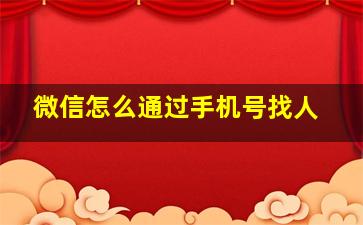 微信怎么通过手机号找人